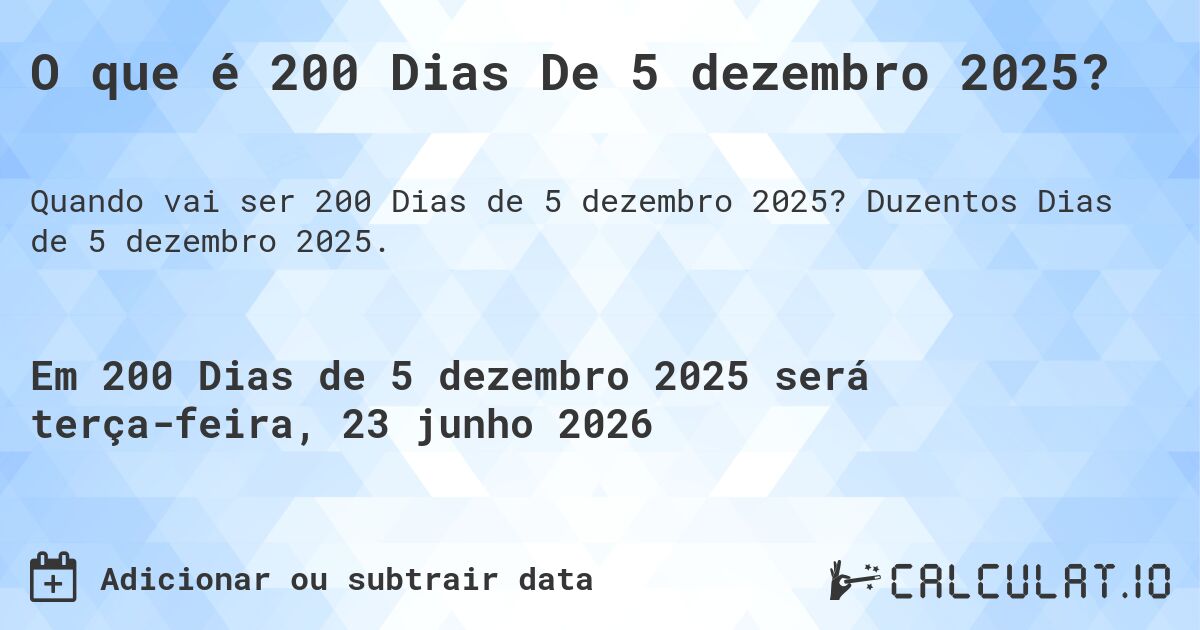 O que é 200 Dias De 5 dezembro 2025?

Quando vai ser 200 Dias de 5 dezembro 2025? Duzentos Dias de 5 dezembro 2025.

Em 200 Dias de 5 dezembro 2025 será terça-feira, 23 junho 2026

Adicionar ou subtrair data

CALCULAT.IO